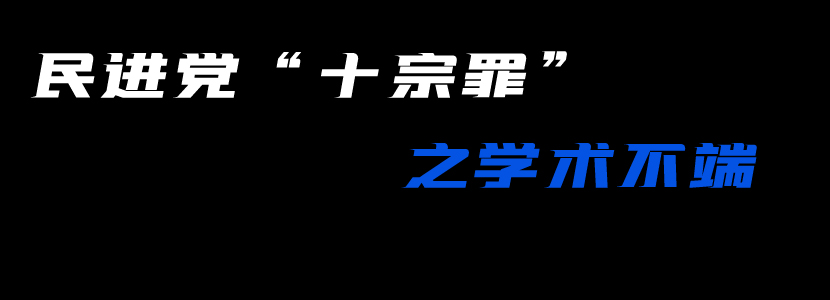 民进党“十宗罪”

之学术不端